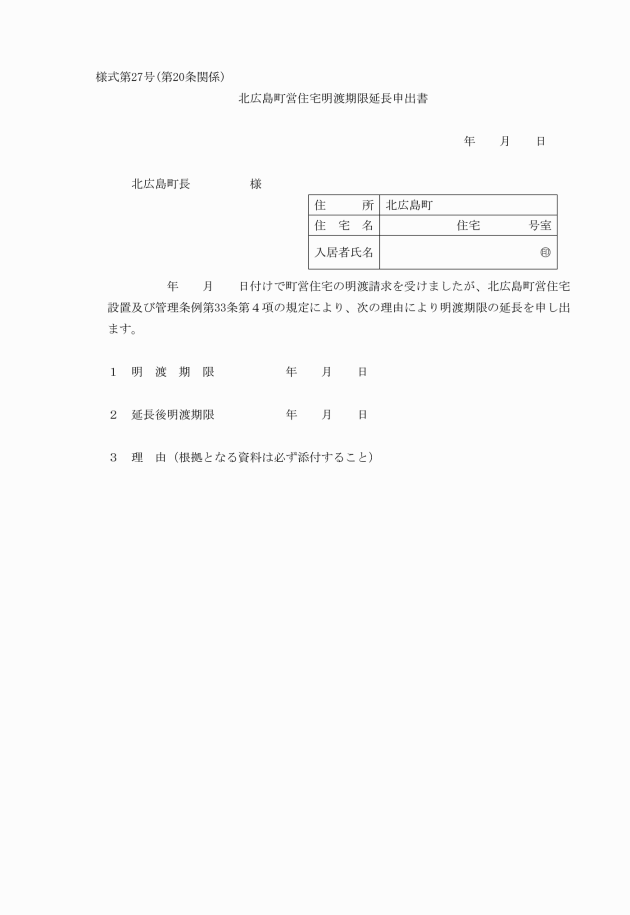 様式第27号(第20条関係)

北広島町営住宅明渡期限延長申出書

年　月　日

北広島町長　　様

| 住　所 | 北広島町 |
|---|---|
| 住　宅　名 | 住宅　　号室 |
| 入居者氏名 | ㊞ |

年　月　日付けで町営住宅の明渡請求を受けましたが、北広島町営住宅設置及び管理条例第33条第４項の規定により、次の理由により明渡期限の延長を申し出ます。

1　明　渡　期　限　　年　月　日

2　延長後明渡期限　　年　月　日

3　理　由（根拠となる資料は必ず添付すること）